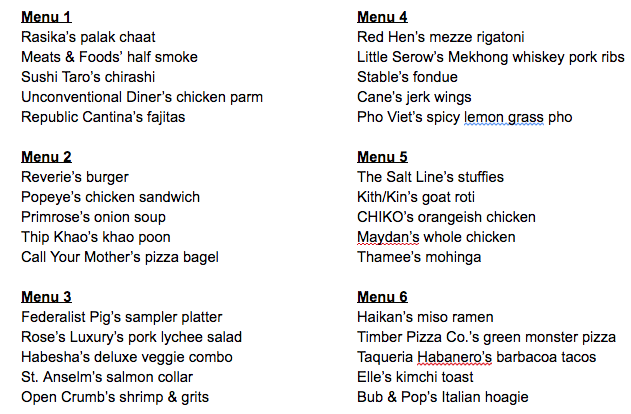 Menu 1
Rasika's palak chaat
Meats & Foods' half smoke
Sushi Taro's chirashi
Unconventional Diner's chicken parm
Republic Cantina's fajitas

Menu 2
Reverie's burger
Popeye's chicken sandwich
Primrose's onion soup
Thip Khao's khao poon
Call Your Mother's pizza bagel

Menu 3
Federalist Pig's sampler platter
Rose's Luxury's pork lychee salad
Habesha's deluxe veggie combo
St. Anselm's salmon collar
Open Crumb's shrimp & grits

Menu 4
Red Hen's mezze rigatoni
Little Serow's Mekhong whiskey pork ribs
Stable's fondue
Cane's jerk wings
Pho Viet's spicy lemon grass pho

Menu 5
The Salt Line's stuffies
Kith/Kin's goat roti
CHIKO's orangeish chicken
Maydan's whole chicken
Thamee's mohinga

Menu 6
Haikan's miso ramen
Timber Pizza Co.'s green monster pizza
Taqueria Habanero's barbacoa tacos
Elle's kimchi toast
Bub & Pop's Italian hoagie